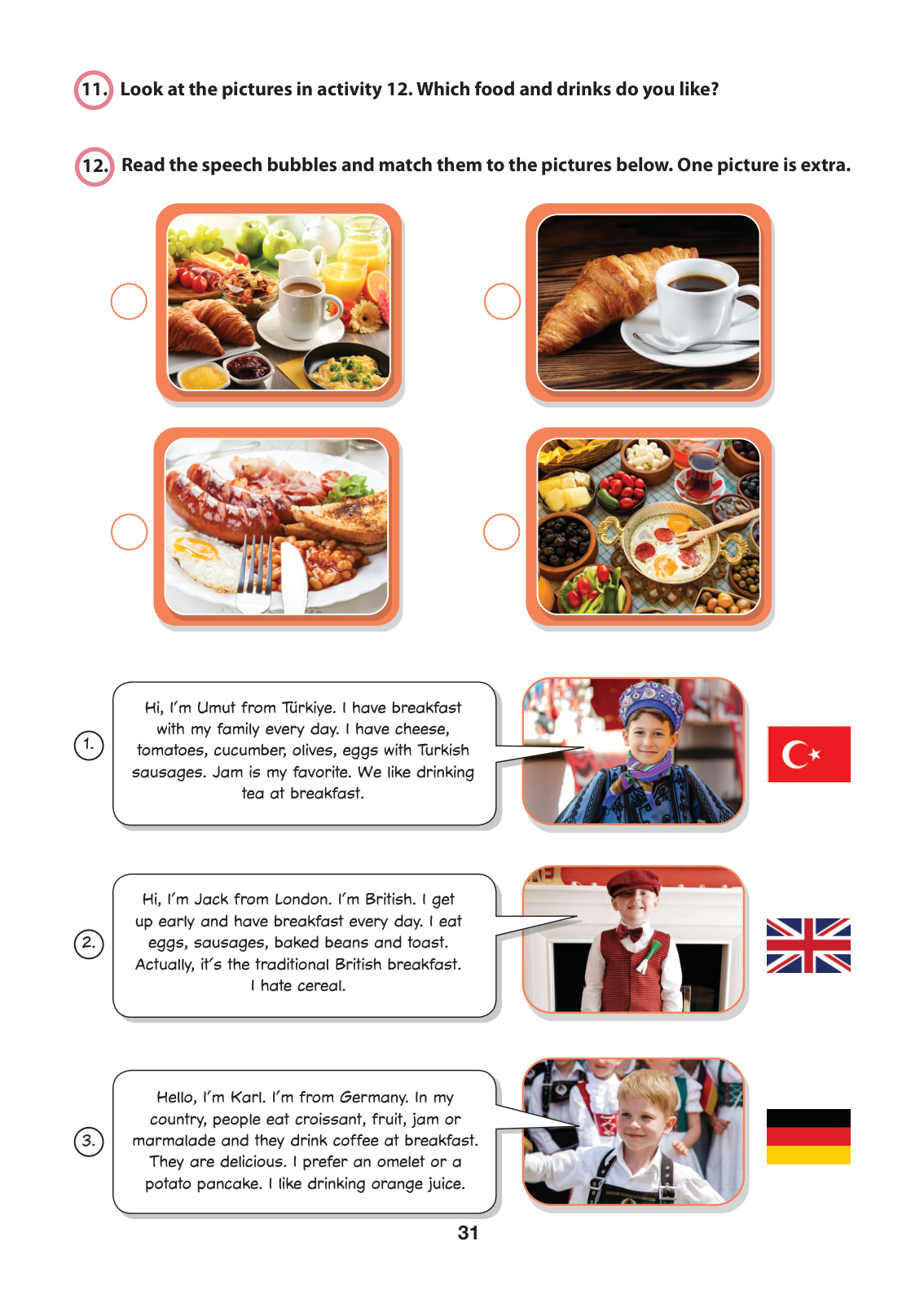 11. Look at the pictures in activity 12. Which food and drinks do you like?

12. Read the speech bubbles and match them to the pictures below. One picture is extra.

1. Hi, I'm Umut from Türkiye. I have breakfast with my family every day. I have cheese, tomatoes, cucumber, olives, eggs with Turkish sausages. Jam is my favorite. We like drinking tea at breakfast.

2. Hi, I'm Jack from London. I'm British. I get up early and have breakfast every day. I eat eggs, sausages, baked beans and toast. Actually, it's the traditional British breakfast. I hate cereal.

3. Hello, I'm Karl. I'm from Germany. In my country, people eat croissant, fruit, jam or marmalade and they drink coffee at breakfast. They are delicious. I prefer an omelet or a potato pancake. I like drinking orange juice.

31